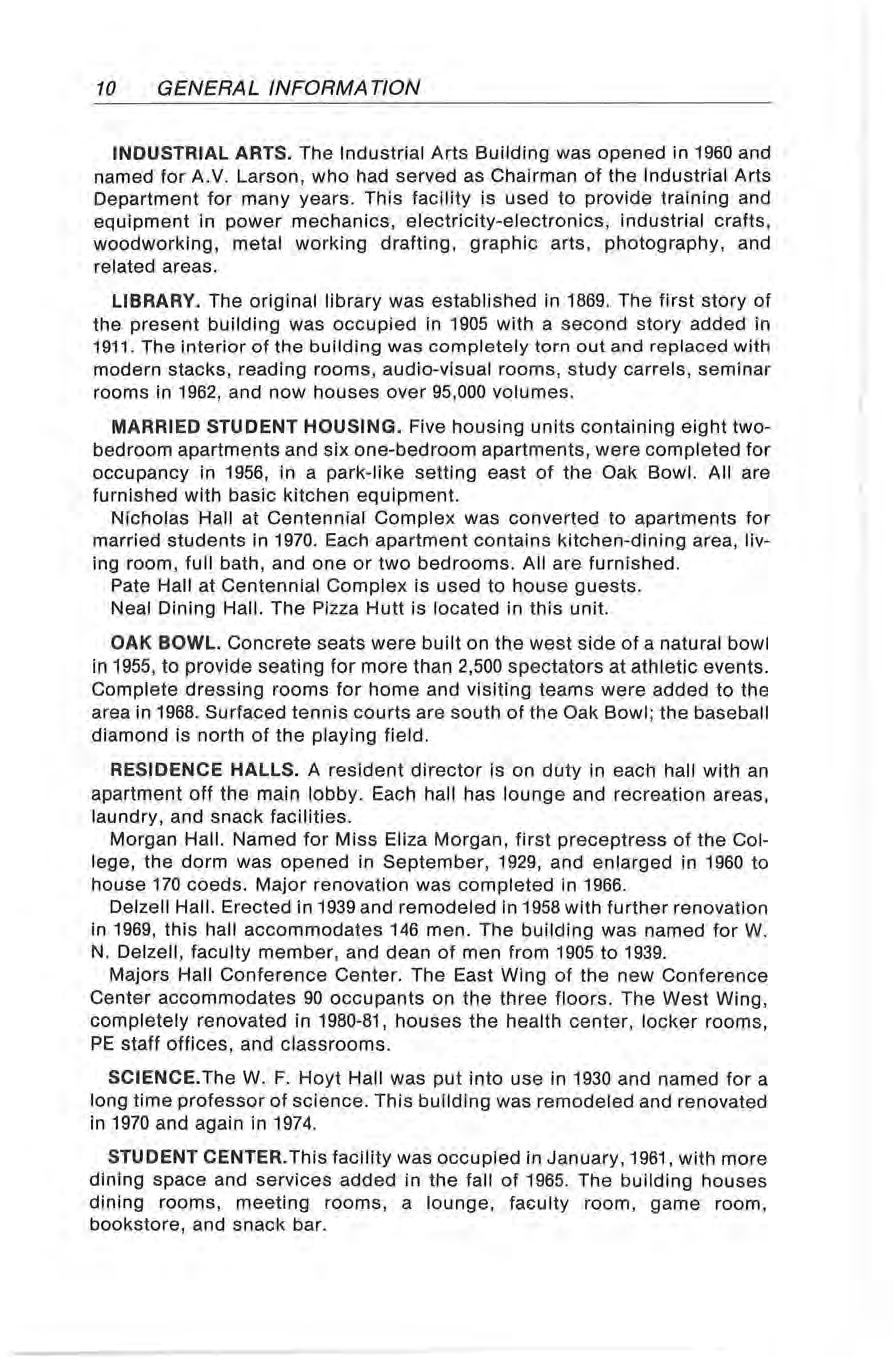 10 GENERAL INFORMATION

INDUSTRIAL ARTS. The Industrial Arts Building was opened in 1960 and named for A.V. Larson, who had served as Chairman of the Industrial Arts Department for many years. This facility is used to provide training and equipment in power mechanics, electricity-electronics, industrial crafts, woodworking, metal working drafting, graphic arts, photography, and related areas.

LIBRARY. The original library was established in 1869. The first story of the present building was occupied in 1905 with a second story added in 1911. The interior of the building was completely torn out and replaced with modern stacks, reading rooms, audio-visual rooms, study carrels, seminar rooms in 1962, and now houses over 95,000 volumes.

MARRIED STUDENT HOUSING. Five housing units containing eight two-bedroom apartments and six one-bedroom apartments, were completed for occupancy in 1956, in a park-like setting east of the Oak Bowl. All are furnished with basic kitchen equipment.

Nicholas Hall at Centennial Complex was converted to apartments for married students in 1970. Each apartment contains kitchen-dining area, living room, full bath, and one or two bedrooms. All are furnished.

Pate Hall at Centennial Complex is used to house guests.

Neal Dining Hall. The Pizza Hutt is located in this unit.

OAK BOWL. Concrete seats were built on the west side of a natural bowl in 1955, to provide seating for more than 2,500 spectators at athletic events. Complete dressing rooms for home and visiting teams were added to the area in 1968. Surfaced tennis courts are south of the Oak Bowl; the baseball diamond is north of the playing field.

RESIDENCE HALLS. A resident director is on duty in each hall with an apartment off the main lobby. Each hall has lounge and recreation areas, laundry, and snack facilities.

Morgan Hall. Named for Miss Eliza Morgan, first preceptress of the College, the dorm was opened in September, 1929, and enlarged in 1960 to house 170 coeds. Major renovation was completed in 1966.

Delzell Hall. Erected in 1939 and remodeled in 1958 with further renovation in 1969, this hall accommodates 146 men. The building was named for W. N. Delzell, faculty member, and dean of men from 1905 to 1939.

Majors Hall Conference Center. The East Wing of the new Conference Center accommodates 90 occupants on the three floors. The West Wing, completely renovated in 1980-81, houses the health center, locker rooms, PE staff offices, and classrooms.

SCIENCE.The W. F. Hoyt Hall was put into use in 1930 and named for a long time professor of science. This building was remodeled and renovated in 1970 and again in 1974.

STUDENT CENTER.This facility was occupied in January, 1961, with more dining space and services added in the fall of 1965. The building houses dining rooms, meeting rooms, a lounge, faculty room, game room, bookstore, and snack bar.